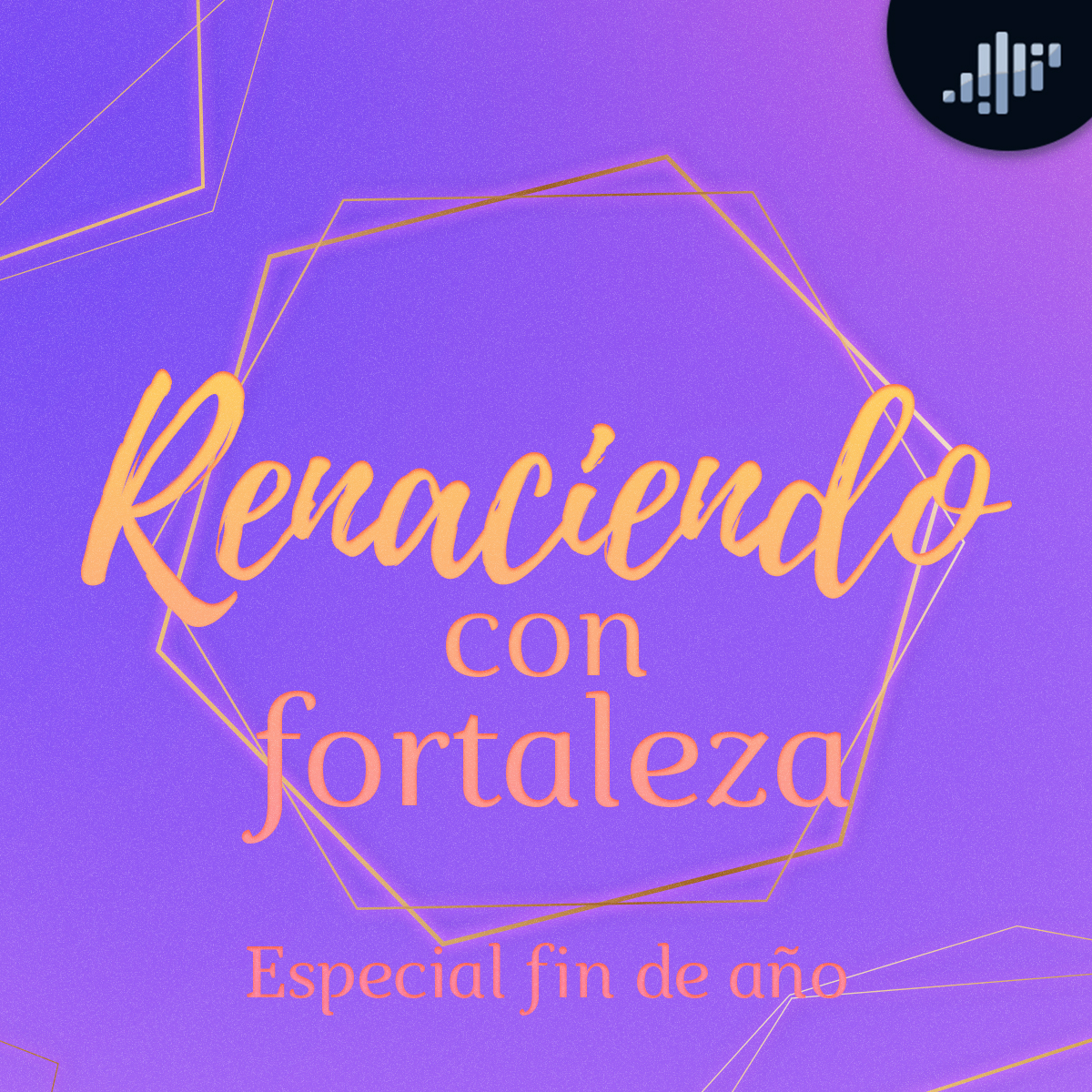 Renaciendo
con
fortaleza

Especial fin de año